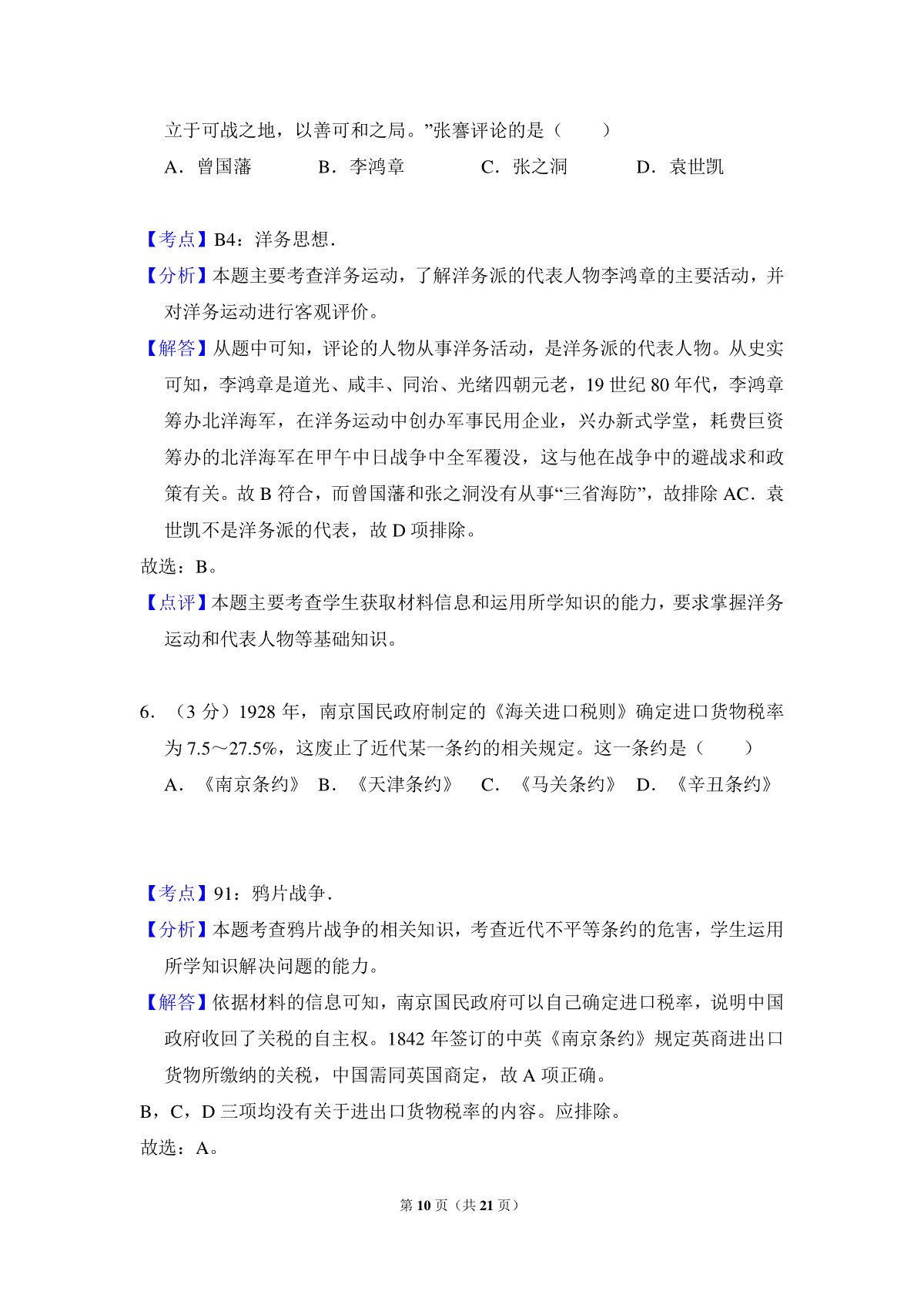 立于可战之地，以善可和之局。”张謇评论的是（　　）

A．曾国藩　　B．李鸿章　　C．张之洞　　D．袁世凯

【考点】B4：洋务思想．

【分析】本题主要考查洋务运动，了解洋务派的代表人物李鸿章的主要活动，并对洋务运动进行客观评价。

【解答】从题中可知，评论的人物从事洋务活动，是洋务派的代表人物。从史实可知，李鸿章是道光、咸丰、同治、光绪四朝元老，19 世纪 80 年代，李鸿章筹办北洋海军，在洋务运动中创办军事民用企业，兴办新式学堂，耗费巨资筹办的北洋海军在甲午中日战争中全军覆没，这与他在战争中的避战求和政策有关。故 B 符合，而曾国藩和张之洞没有从事“三省海防”，故排除 AC．袁世凯不是洋务派的代表，故 D 项排除。

故选：B。

【点评】本题主要考查学生获取材料信息和运用所学知识的能力，要求掌握洋务运动和代表人物等基础知识。

6．（3 分）1928 年，南京国民政府制定的《海关进口税则》确定进口货物税率为 7.5～27.5%，这废止了近代某一条约的相关规定。这一条约是（　　）

A．《南京条约》　B．《天津条约》　C．《马关条约》　D．《辛丑条约》

【考点】91：鸦片战争．

【分析】本题考查鸦片战争的相关知识，考查近代不平等条约的危害，学生运用所学知识解决问题的能力。

【解答】依据材料的信息可知，南京国民政府可以自己确定进口税率，说明中国政府收回了关税的自主权。1842 年签订的中英《南京条约》规定英商进出口货物所缴纳的关税，中国需同英国商定，故 A 项正确。

B，C，D 三项均没有关于进出口货物税率的内容。应排除。

故选：A。

第 10 页（共 21 页）